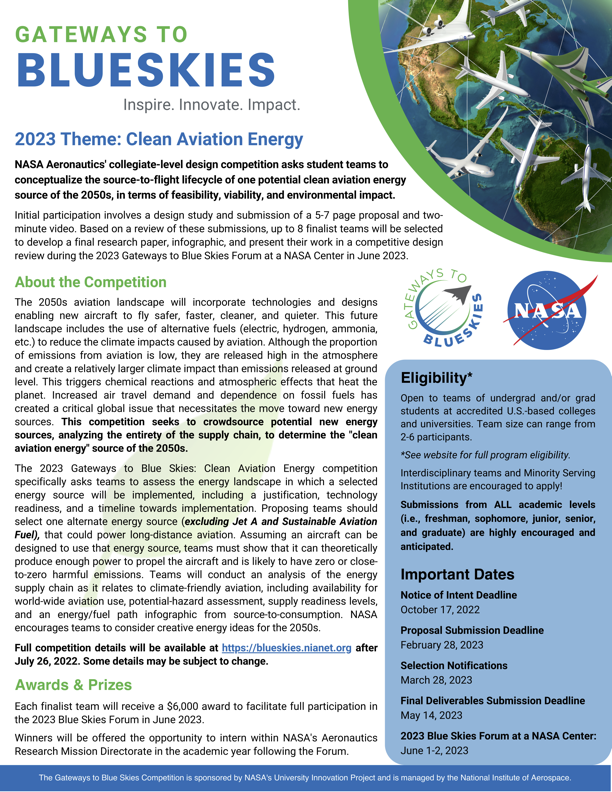 GATEWAYS TO
BLUESKIES
Inspire. Innovate. Impact.

2023 Theme: Clean Aviation Energy

NASA Aeronautics' collegiate-level design competition asks student teams to conceptualize the source-to-flight lifecycle of one potential clean aviation energy source of the 2050s, in terms of feasibility, viability, and environmental impact.

Initial participation involves a design study and submission of a 5-7 page proposal and two-minute video. Based on a review of these submissions, up to 8 finalist teams will be selected to develop a final research paper, infographic, and present their work in a competitive design review during the 2023 Gateways to Blue Skies Forum at a NASA Center in June 2023.

About the Competition

The 2050s aviation landscape will incorporate technologies and designs enabling new aircraft to fly safer, faster, cleaner, and quieter. This future landscape includes the use of alternative fuels (electric, hydrogen, ammonia, etc.) to reduce the climate impacts caused by aviation. Although the proportion of emissions from aviation is low, they are released high in the atmosphere and create a relatively larger climate impact than emissions released at ground level. This triggers chemical reactions and atmospheric effects that heat the planet. Increased air travel demand and dependence on fossil fuels has created a critical global issue that necessitates the move toward new energy sources. This competition seeks to crowdsource potential new energy sources, analyzing the entirety of the supply chain, to determine the "clean aviation energy" source of the 2050s.

The 2023 Gateways to Blue Skies: Clean Aviation Energy competition specifically asks teams to assess the energy landscape in which a selected energy source will be implemented, including a justification, technology readiness, and a timeline towards implementation. Proposing teams should select one alternate energy source (excluding Jet A and Sustainable Aviation Fuel), that could power long-distance aviation. Assuming an aircraft can be designed to use that energy source, teams must show that it can theoretically produce enough power to propel the aircraft and is likely to have zero or close-to-zero harmful emissions. Teams will conduct an analysis of the energy supply chain as it relates to climate-friendly aviation, including availability for world-wide aviation use, potential-hazard assessment, supply readiness levels, and an energy/fuel path infographic from source-to-consumption. NASA encourages teams to consider creative energy ideas for the 2050s.

Full competition details will be available at https://blueskies.nianet.org after July 26, 2022. Some details may be subject to change.

Awards & Prizes

Each finalist team will receive a $6,000 award to facilitate full participation in the 2023 Blue Skies Forum in June 2023.

Winners will be offered the opportunity to intern within NASA's Aeronautics Research Mission Directorate in the academic year following the Forum.

GATEWAYS TO BLUESKIES

NASA

Eligibility*

Open to teams of undergrad and/or grad students at accredited U.S.-based colleges and universities. Team size can range from 2-6 participants.

*See website for full program eligibility.

Interdisciplinary teams and Minority Serving Institutions are encouraged to apply!

Submissions from ALL academic levels (i.e., freshman, sophomore, junior, senior, and graduate) are highly encouraged and anticipated.

Important Dates

Notice of Intent Deadline
October 17, 2022

Proposal Submission Deadline
February 28, 2023

Selection Notifications
March 28, 2023

Final Deliverables Submission Deadline
May 14, 2023

2023 Blue Skies Forum at a NASA Center:
June 1-2, 2023

The Gateways to Blue Skies Competition is sponsored by NASA's University Innovation Project and is managed by the National Institute of Aerospace.